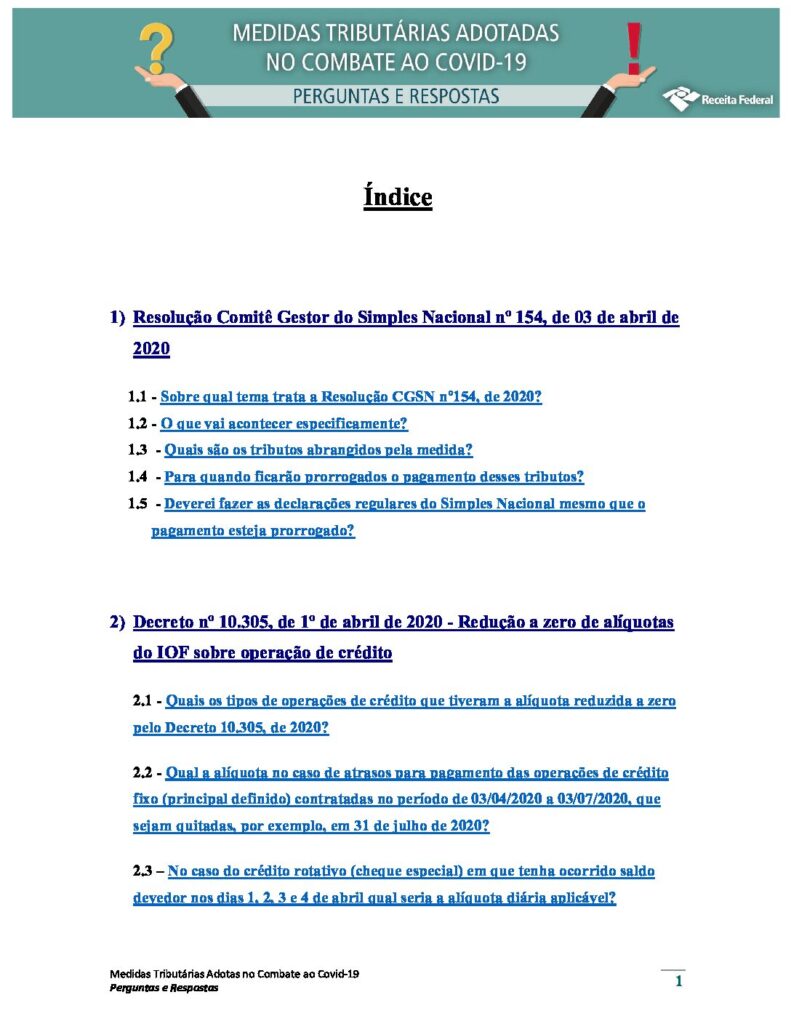 ? MEDIDAS TRIBUTÁRIAS ADOTADAS NO COMBATE AO COVID-19 !

PERGUNTAS E RESPOSTAS

Receita Federal

Índice

1) Resolução Comitê Gestor do Simples Nacional nº 154, de 03 de abril de 2020

1.1 - Sobre qual tema trata a Resolução CGSN nº154, de 2020?

1.2 - O que vai acontecer especificamente?

1.3 - Quais são os tributos abrangidos pela medida?

1.4 - Para quando ficarão prorrogados o pagamento desses tributos?

1.5 - Deverei fazer as declarações regulares do Simples Nacional mesmo que o pagamento esteja prorrogado?

2) Decreto nº 10.305, de 1º de abril de 2020 - Redução a zero de alíquotas do IOF sobre operação de crédito

2.1 - Quais os tipos de operações de crédito que tiveram a alíquota reduzida a zero pelo Decreto 10.305, de 2020?

2.2 - Qual a alíquota no caso de atrasos para pagamento das operações de crédito fixo (principal definido) contratadas no período de 03/04/2020 a 03/07/2020, que sejam quitadas, por exemplo, em 31 de julho de 2020?

2.3 – No caso do crédito rotativo (cheque especial) em que tenha ocorrido saldo devedor nos dias 1, 2, 3 e 4 de abril qual seria a alíquota diária aplicável?

Medidas Tributárias Adotas no Combate ao Covid-19
Perguntas e Respostas

1